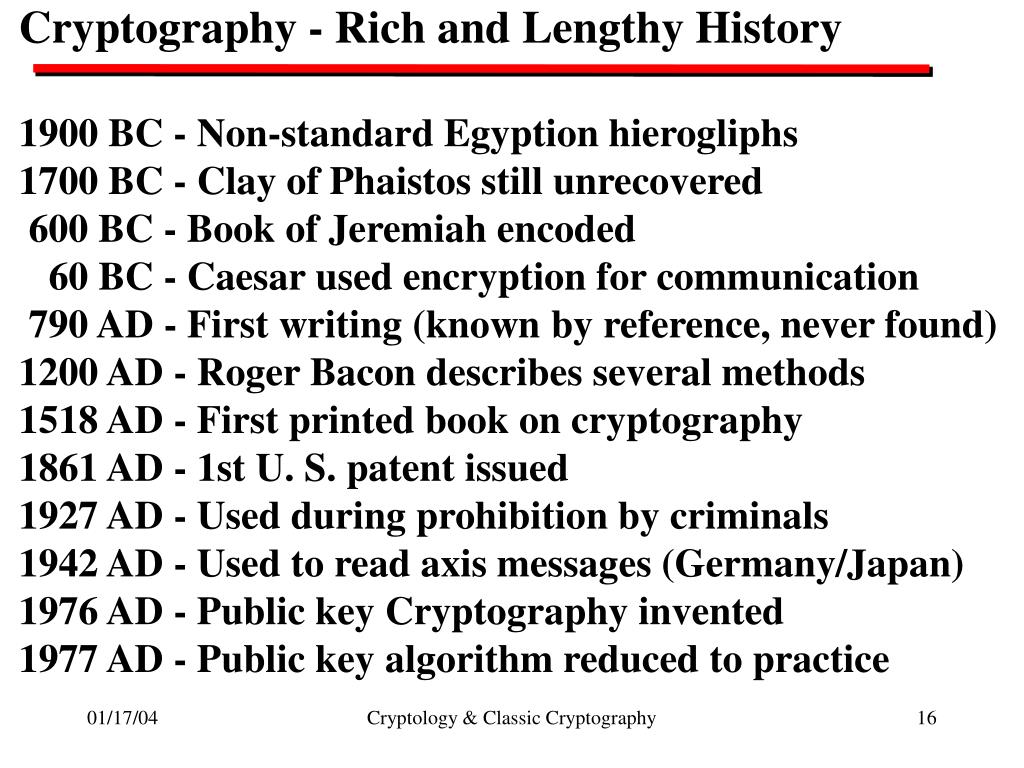 Cryptography - Rich and Lengthy History

1900 BC - Non-standard Egyption hierogliphs
1700 BC - Clay of Phaistos still unrecovered
600 BC - Book of Jeremiah encoded
60 BC - Caesar used encryption for communication
790 AD - First writing (known by reference, never found)
1200 AD - Roger Bacon describes several methods
1518 AD - First printed book on cryptography
1861 AD - 1st U. S. patent issued
1927 AD - Used during prohibition by criminals
1942 AD - Used to read axis messages (Germany/Japan)
1976 AD - Public key Cryptography invented
1977 AD - Public key algorithm reduced to practice

01/17/04

Cryptology & Classic Cryptography

16